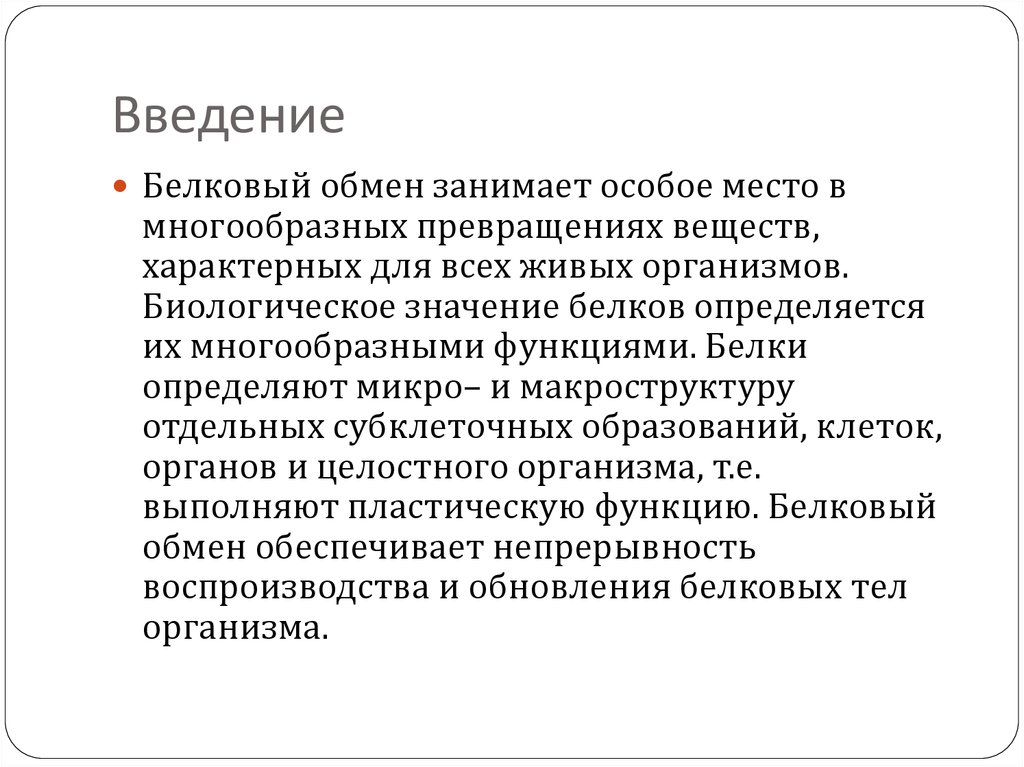 Введение

Белковый обмен занимает особое место в многообразных превращениях веществ, характерных для всех живых организмов. Биологическое значение белков определяется их многообразными функциями. Белки определяют микро– и макроструктуру отдельных субклеточных образований, клеток, органов и целостного организма, т.е. выполняют пластическую функцию. Белковый обмен обеспечивает непрерывность воспроизводства и обновления белковых тел организма.